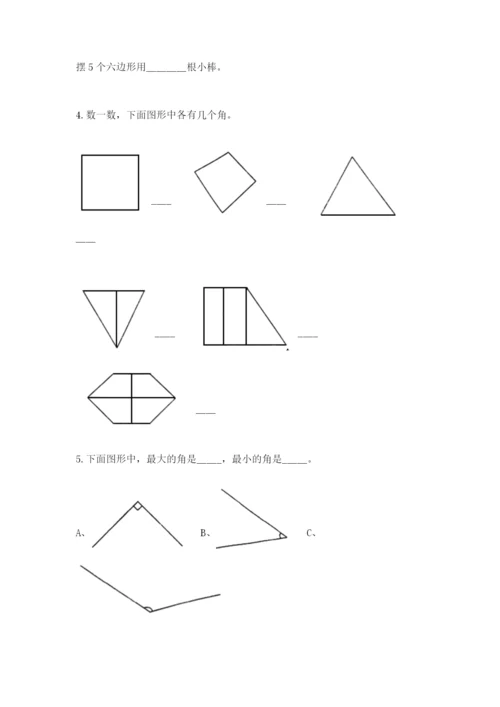 摆5个六边形用____根小棒。

4.数一数，下面图形中各有几个角。

____

____

____

____

____

____

5.下面图形中，最大的角是____，最小的角是____。

A、

B、

C、